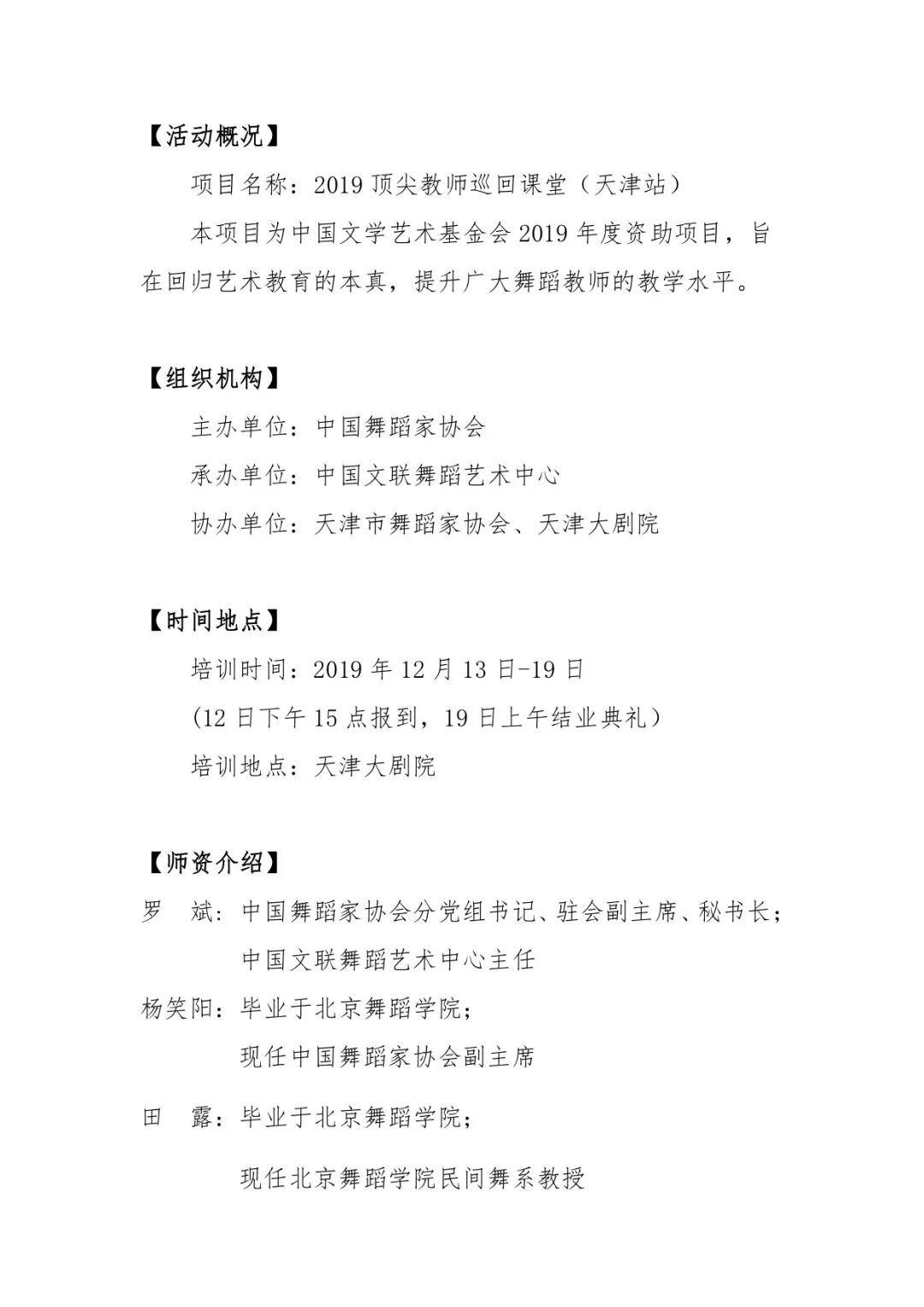 【活动概况】

项目名称：2019 顶尖教师巡回课堂（天津站）

本项目为中国文学艺术基金会 2019 年度资助项目，旨在回归艺术教育的本真，提升广大舞蹈教师的教学水平。

【组织机构】

主办单位：中国舞蹈家协会

承办单位：中国文联舞蹈艺术中心

协办单位：天津市舞蹈家协会、天津大剧院

【时间地点】

培训时间：2019 年 12 月 13 日-19 日

(12 日下午 15 点报到，19 日上午结业典礼）

培训地点：天津大剧院

【师资介绍】

罗　斌：中国舞蹈家协会分党组书记、驻会副主席、秘书长；
中国文联舞蹈艺术中心主任

杨笑阳：毕业于北京舞蹈学院；
现任中国舞蹈家协会副主席

田　露：毕业于北京舞蹈学院；

现任北京舞蹈学院民间舞系教授